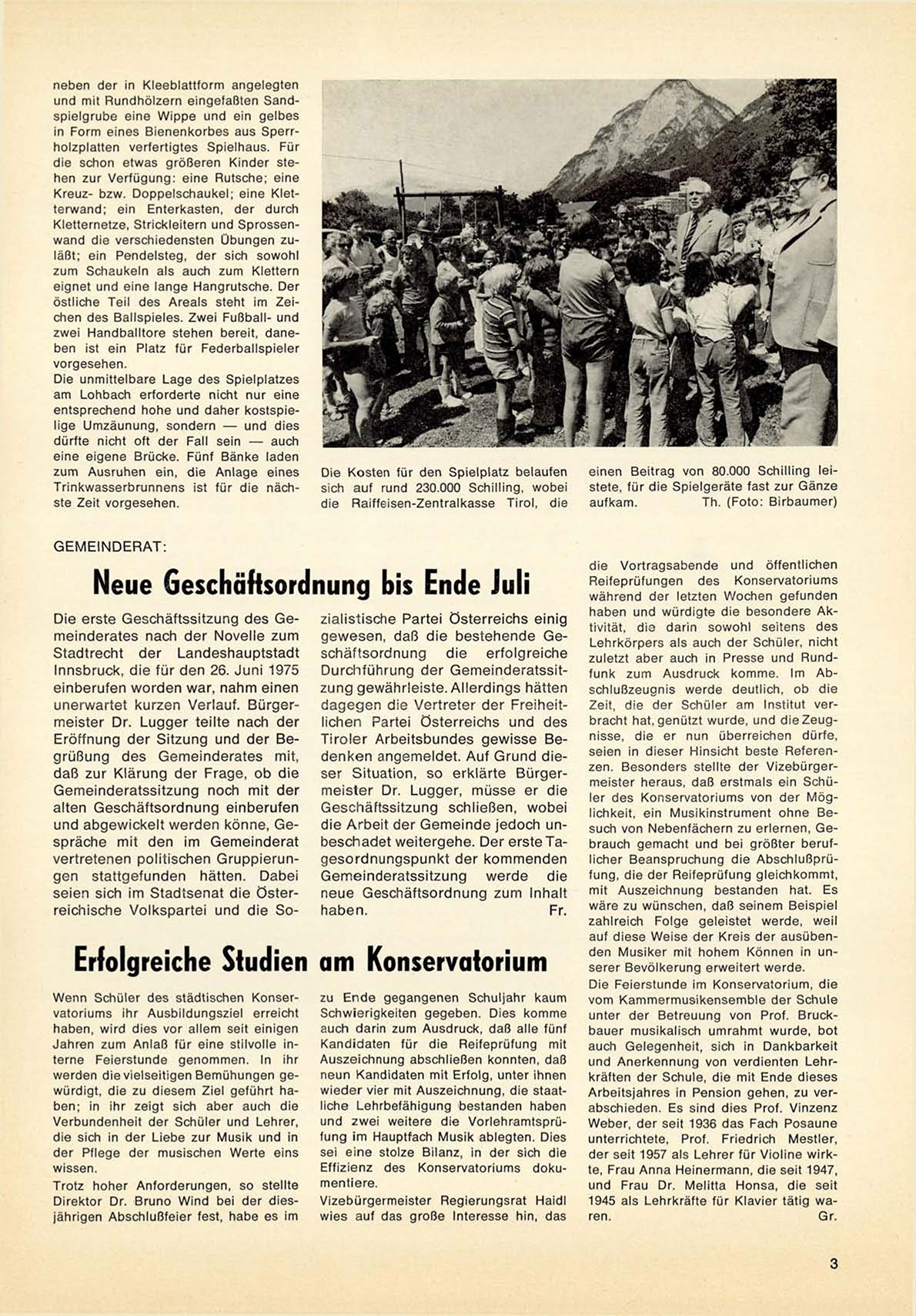 neben der in Kleeblattform angelegten und mit Rundhölzern eingefaßten Sandspielgrube eine Wippe und ein gelbes in Form eines Bienenkorbes aus Sperrholzplatten verfertigtes Spielhaus. Für die schon etwas größeren Kinder stehen zur Verfügung: eine Rutsche; eine Kreuz- bzw. Doppelschaukel; eine Kletterwand; ein Enterkasten, der durch Kletternetze, Strickleitern und Sprossenwand die verschiedensten Übungen zuläßt; ein Pendelsteg, der sich sowohl zum Schaukeln als auch zum Klettern eignet und eine lange Hangrutsche. Der östliche Teil des Areals steht im Zeichen des Ballspieles. Zwei Fußball- und zwei Handballtore stehen bereit, daneben ist ein Platz für Federballspieler vorgesehen.
Die unmittelbare Lage des Spielplatzes am Lohbach erforderte nicht nur eine entsprechend hohe und daher kostspielige Umzäunung, sondern — und dies dürfte nicht oft der Fall sein — auch eine eigene Brücke. Fünf Bänke laden zum Ausruhen ein, die Anlage eines Trinkwasserbrunnens ist für die nächste Zeit vorgesehen.

Die Kosten für den Spielplatz belaufen sich auf rund 230.000 Schilling, wobei die Raiffeisen-Zentralkasse Tirol, die einen Beitrag von 80.000 Schilling leistete, für die Spielgeräte fast zur Gänze aufkam. Th. (Foto: Birbaumer)

GEMEINDERAT:

Neue Geschäftsordnung bis Ende Juli

Die erste Geschäftssitzung des Gemeinderates nach der Novelle zum Stadtrecht der Landeshauptstadt Innsbruck, die für den 26. Juni 1975 einberufen worden war, nahm einen unerwartet kurzen Verlauf. Bürgermeister Dr. Lugger teilte nach der Eröffnung der Sitzung und der Begrüßung des Gemeinderates mit, daß zur Klärung der Frage, ob die Gemeinderatssitzung noch mit der alten Geschäftsordnung einberufen und abgewickelt werden könne, Gespräche mit den im Gemeinderat vertretenen politischen Gruppierungen stattgefunden hätten. Dabei seien sich im Stadtsenat die Österreichische Volkspartei und die Sozialistische Partei Österreichs einig gewesen, daß die bestehende Geschäftsordnung die erfolgreiche Durchführung der Gemeinderatssitzung gewährleiste. Allerdings hätten dagegen die Vertreter der Freiheitlichen Partei Österreichs und des Tiroler Arbeitsbundes gewisse Bedenken angemeldet. Auf Grund dieser Situation, so erklärte Bürgermeister Dr. Lugger, müsse er die Geschäftssitzung schließen, wobei die Arbeit der Gemeinde jedoch unbeschadet weitergehe. Der erste Tagesordnungspunkt der kommenden Gemeinderatssitzung werde die neue Geschäftsordnung zum Inhalt haben. Fr.

Erfolgreiche Studien am Konservatorium

Wenn Schüler des städtischen Konservatoriums ihr Ausbildungsziel erreicht haben, wird dies vor allem seit einigen Jahren zum Anlaß für eine stilvolle interne Feierstunde genommen. In ihr werden die vielseitigen Bemühungen gewürdigt, die zu diesem Ziel geführt haben; in ihr zeigt sich aber auch die Verbundenheit der Schüler und Lehrer, die sich in der Liebe zur Musik und in der Pflege der musischen Werte eins wissen.
Trotz hoher Anforderungen, so stellte Direktor Dr. Bruno Wind bei der diesjährigen Abschlußfeier fest, habe es im zu Ende gegangenen Schuljahr kaum Schwierigkeiten gegeben. Dies komme auch darin zum Ausdruck, daß alle fünf Kandidaten für die Reifeprüfung mit Auszeichnung abschließen konnten, daß neun Kandidaten mit Erfolg, unter ihnen wieder vier mit Auszeichnung, die staatliche Lehrbefähigung bestanden haben und zwei weitere die Vorlehramtsprüfung im Hauptfach Musik ablegten. Dies sei eine stolze Bilanz, in der sich die Effizienz des Konservatoriums dokumentiere.
Vizebürgermeister Regierungsrat Haidl wies auf das große Interesse hin, das die Vortragsabende und öffentlichen Reifeprüfungen des Konservatoriums während der letzten Wochen gefunden haben und würdigte die besondere Aktivität, die darin sowohl seitens des Lehrkörpers als auch der Schüler, nicht zuletzt aber auch in Presse und Rundfunk zum Ausdruck komme. Im Abschlußzeugnis werde deutlich, ob die Zeit, die der Schüler am Institut verbracht hat, genützt wurde, und die Zeugnisse, die er nun überreichen dürfe, seien in dieser Hinsicht beste Referenzen. Besonders stellte der Vizebürgermeister heraus, daß erstmals ein Schüler des Konservatoriums von der Möglichkeit, ein Musikinstrument ohne Besuch von Nebenfächern zu erlernen, Gebrauch gemacht und bei größter beruflicher Beanspruchung die Abschlußprüfung, die der Reifeprüfung gleichkommt, mit Auszeichnung bestanden hat. Es wäre zu wünschen, daß seinem Beispiel zahlreich Folge geleistet werde, weil auf diese Weise der Kreis der ausübenden Musiker mit hohem Können in unserer Bevölkerung erweitert werde.
Die Feierstunde im Konservatorium, die vom Kammermusikensemble der Schule unter der Betreuung von Prof. Bruckbauer musikalisch umrahmt wurde, bot auch Gelegenheit, sich in Dankbarkeit und Anerkennung von verdienten Lehrkräften der Schule, die mit Ende dieses Arbeitsjahres in Pension gehen, zu verabschieden. Es sind dies Prof. Vinzenz Weber, der seit 1936 das Fach Posaune unterrichtete, Prof. Friedrich Mestler, der seit 1957 als Lehrer für Violine wirkte, Frau Anna Heinermann, die seit 1947, und Frau Dr. Melitta Honsa, die seit 1945 als Lehrkräfte für Klavier tätig waren. Gr.

3